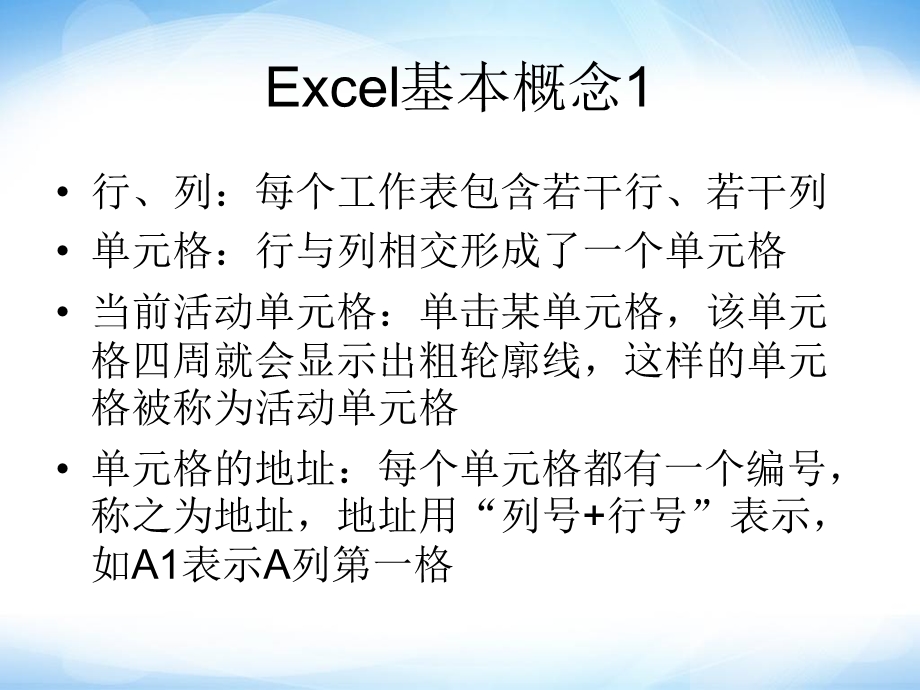 Excel基本概念1

• 行、列：每个工作表包含若干行、若干列
• 单元格：行与列相交形成了一个单元格
• 当前活动单元格：单击某单元格，该单元格四周就会显示出粗轮廓线，这样的单元格被称为活动单元格
• 单元格的地址：每个单元格都有一个编号，称之为地址，地址用“列号+行号”表示，如A1表示A列第一格